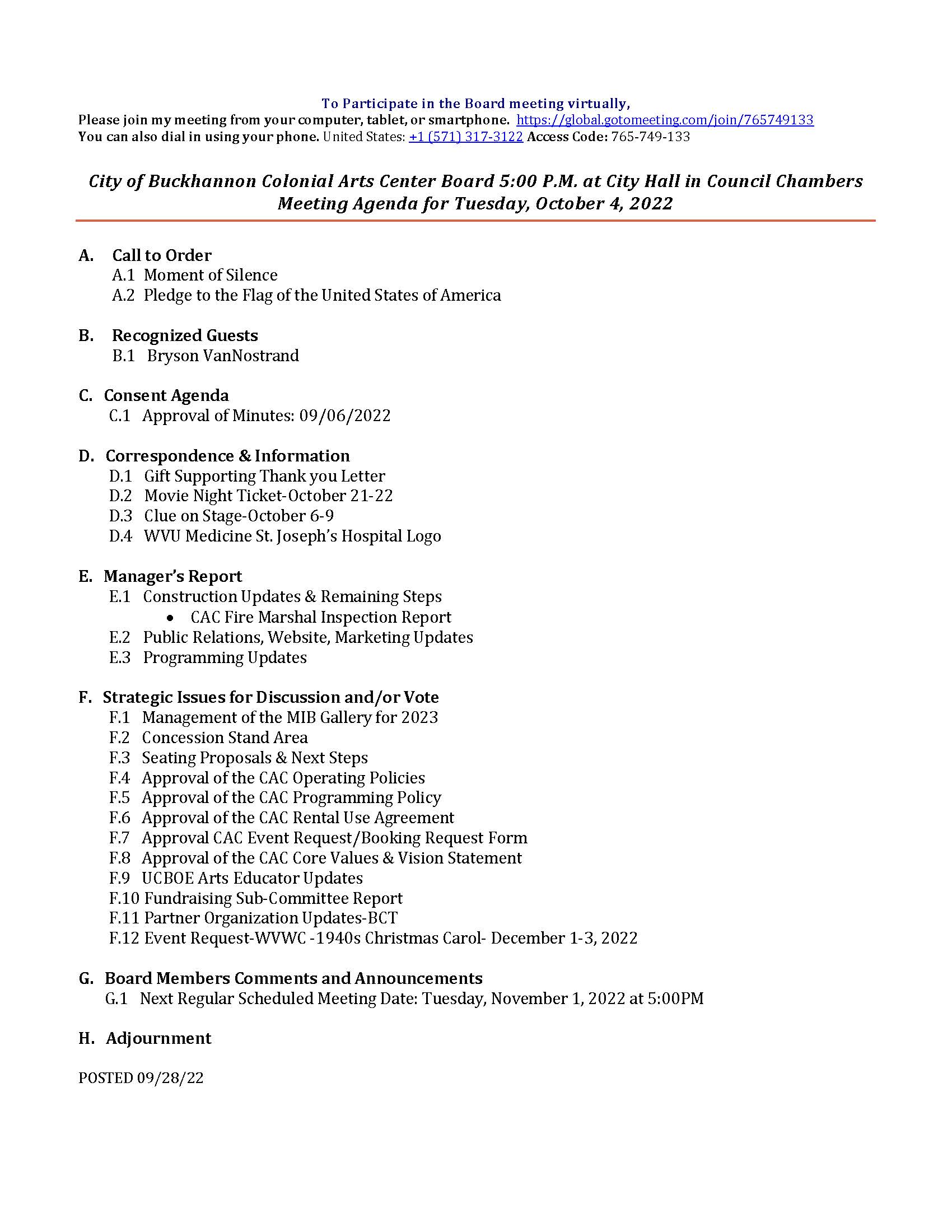 To Participate in the Board meeting virtually,
Please join my meeting from your computer, tablet, or smartphone. https://global.gotomeeting.com/join/765749133
You can also dial in using your phone. United States: +1 (571) 317-3122 Access Code: 765-749-133

City of Buckhannon Colonial Arts Center Board 5:00 P.M. at City Hall in Council Chambers
Meeting Agenda for Tuesday, October 4, 2022

A. Call to Order
A.1 Moment of Silence
A.2 Pledge to the Flag of the United States of America

B. Recognized Guests
B.1 Bryson VanNostrand

C. Consent Agenda
C.1 Approval of Minutes: 09/06/2022

D. Correspondence & Information
D.1 Gift Supporting Thank you Letter
D.2 Movie Night Ticket-October 21-22
D.3 Clue on Stage-October 6-9
D.4 WVU Medicine St. Joseph's Hospital Logo

E. Manager's Report
E.1 Construction Updates & Remaining Steps
• CAC Fire Marshal Inspection Report
E.2 Public Relations, Website, Marketing Updates
E.3 Programming Updates

F. Strategic Issues for Discussion and/or Vote
F.1 Management of the MIB Gallery for 2023
F.2 Concession Stand Area
F.3 Seating Proposals & Next Steps
F.4 Approval of the CAC Operating Policies
F.5 Approval of the CAC Programming Policy
F.6 Approval of the CAC Rental Use Agreement
F.7 Approval CAC Event Request/Booking Request Form
F.8 Approval of the CAC Core Values & Vision Statement
F.9 UCBOE Arts Educator Updates
F.10 Fundraising Sub-Committee Report
F.11 Partner Organization Updates-BCT
F.12 Event Request-WVWC -1940s Christmas Carol- December 1-3, 2022

G. Board Members Comments and Announcements
G.1 Next Regular Scheduled Meeting Date: Tuesday, November 1, 2022 at 5:00PM

H. Adjournment

POSTED 09/28/22